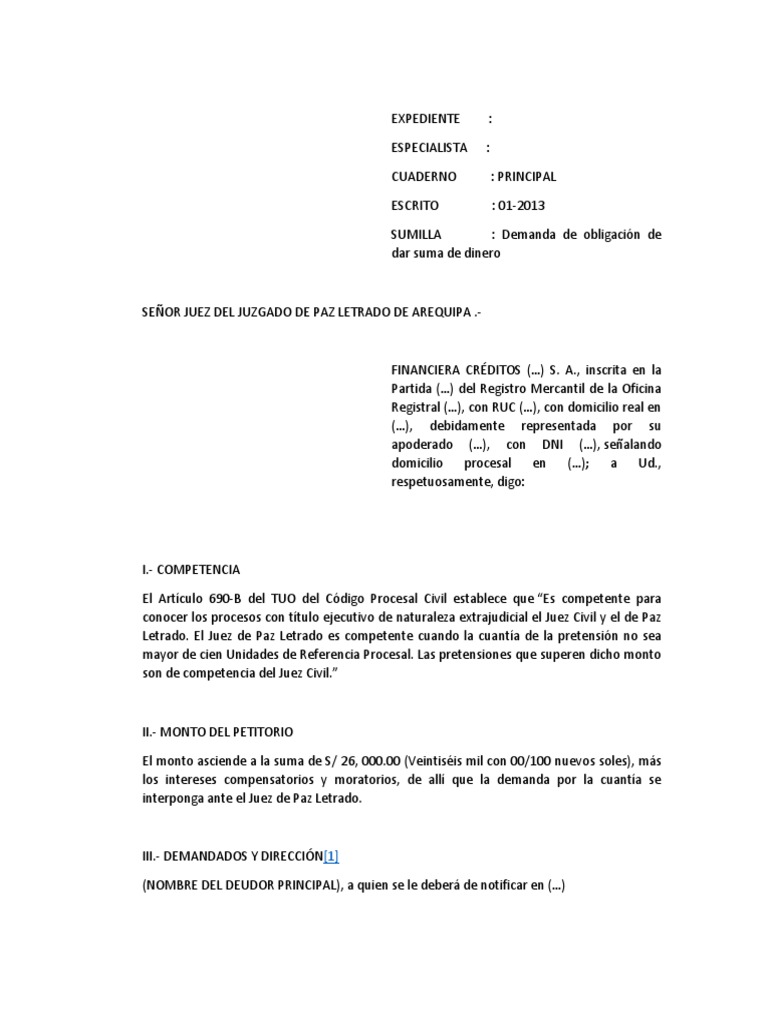 EXPEDIENTE :

ESPECIALISTA :

CUADERNO : PRINCIPAL

ESCRITO : 01-2013

SUMILLA : Demanda de obligación de dar suma de dinero

SEÑOR JUEZ DEL JUZGADO DE PAZ LETRADO DE AREQUIPA .-

FINANCIERA CRÉDITOS (...) S. A., inscrita en la Partida (...) del Registro Mercantil de la Oficina Registral (...), con RUC (...), con domicilio real en (...), debidamente representada por su apoderado (...), con DNI (...), señalando domicilio procesal en (...); a Ud., respetuosamente, digo:

I.- COMPETENCIA

El Artículo 690-B del TUO del Código Procesal Civil establece que "Es competente para conocer los procesos con título ejecutivo de naturaleza extrajudicial el Juez Civil y el de Paz Letrado. El Juez de Paz Letrado es competente cuando la cuantía de la pretensión no sea mayor de cien Unidades de Referencia Procesal. Las pretensiones que superen dicho monto son de competencia del Juez Civil."

II.- MONTO DEL PETITORIO

El monto asciende a la suma de S/ 26, 000.00 (Veintiséis mil con 00/100 nuevos soles), más los intereses compensatorios y moratorios, de allí que la demanda por la cuantía se interponga ante el Juez de Paz Letrado.

III.- DEMANDADOS Y DIRECCIÓN[1]

(NOMBRE DEL DEUDOR PRINCIPAL), a quien se le deberá de notificar en (...)